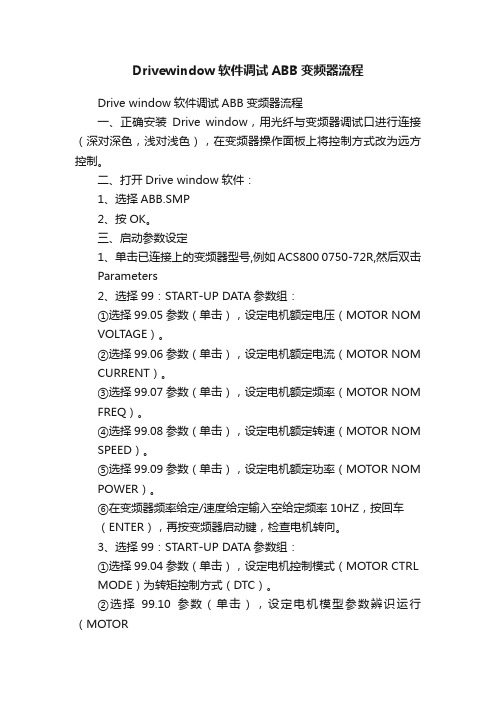 Drivewindow 软件调试 ABB 变频器流程

Drive window 软件调试 ABB 变频器流程

一、正确安装 Drive window，用光纤与变频器调试口进行连接（深对深色，浅对浅色），在变频器操作面板上将控制方式改为远方控制。

二、打开 Drive window 软件：

1、选择 ABB.SMP

2、按 OK。

三、启动参数设定

1、单击已连接上的变频器型号,例如 ACS800 0750-72R,然后双击 Parameters

2、选择 99：START-UP DATA 参数组：

①选择 99.05 参数（单击），设定电机额定电压（MOTOR NOM VOLTAGE）。

②选择 99.06 参数（单击），设定电机额定电流（MOTOR NOM CURRENT）。

③选择 99.07 参数（单击），设定电机额定频率（MOTOR NOM FREQ）。

④选择 99.08 参数（单击），设定电机额定转速（MOTOR NOM SPEED）。

⑤选择 99.09 参数（单击），设定电机额定功率（MOTOR NOM POWER）。

⑥在变频器频率给定/速度给定输入空给定频率 10HZ，按回车（ENTER），再按变频器启动键，检查电机转向。

3、选择 99：START-UP DATA 参数组：

①选择 99.04 参数（单击），设定电机控制模式（MOTOR CTRL MODE）为转矩控制方式（DTC）。

②选择 99.10 参数（单击），设定电机模型参数辨识运行（MOTOR